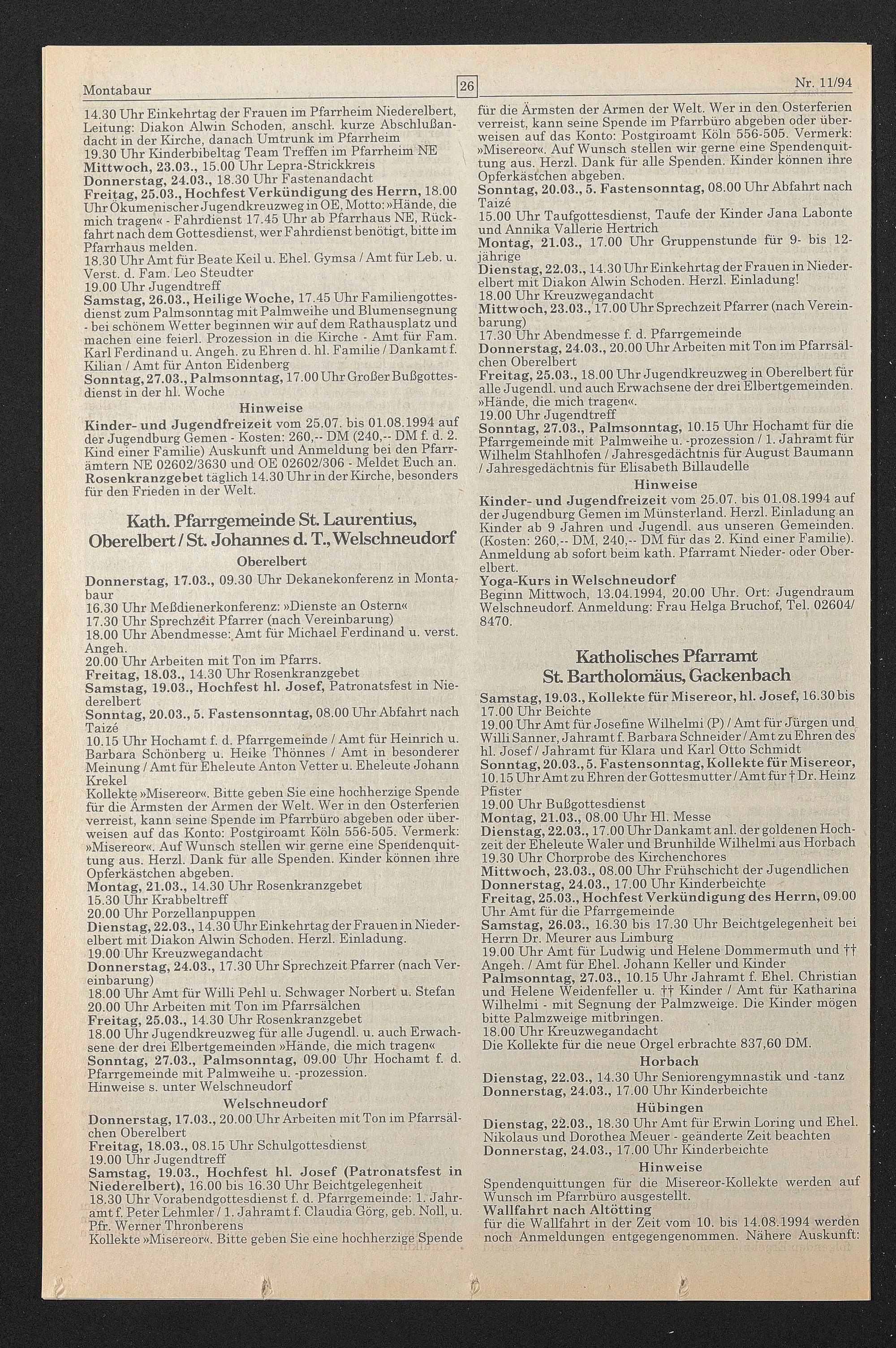 Montabaur

26

Nr. 11/94

14.30 Uhr Einkehrtag der Frauen im Pfarrheim Niederelbert, Leitung: Diakon Alwin Schoden, anschl. kurze Abschlußandacht in der Kirche, danach Umtrunk im Pfarrheim
19.30 Uhr Kinderbibeltag Team Treffen im Pfarrheim NE
Mittwoch, 23.03., 15.00 Uhr Lepra-Strickkreis
Donnerstag, 24.03., 18.30 Uhr Fastenandacht
Freitag, 25.03., Hochfest Verkündigung des Herrn, 18.00 Uhr Ökumenischer Jugendkreuzweg in OE, Motto: »Hände, die mich tragen« - Fahrdienst 17.45 Uhr ab Pfarrhaus NE, Rückfahrt nach dem Gottesdienst, wer Fahrdienst benötigt, bitte im Pfarrhaus melden.
18.30 Uhr Amt für Beate Keil u. Ehel. Gymsa / Amt für Leb. u. Verst. d. Fam. Leo Steudter
19.00 Uhr Jugendtreff
Samstag, 26.03., Heilige Woche, 17.45 Uhr Familiengottesdienst zum Palmsonntag mit Palmweihe und Blumensegnung - bei schönem Wetter beginnen wir auf dem Rathausplatz und machen eine feierl. Prozession in die Kirche - Amt für Fam. Karl Ferdinand u. Angeh. zu Ehren d. hl. Familie / Dankamt f. Kilian / Amt für Anton Eidenberg
Sonntag, 27.03., Palmsonntag, 17.00 Uhr Großer Bußgottesdienst in der hl. Woche

Hinweise

Kinder- und Jugendfreizeit vom 25.07. bis 01.08.1994 auf der Jugendburg Gemen - Kosten: 260,-- DM (240,-- DM f. d. 2. Kind einer Familie) Auskunft und Anmeldung bei den Pfarrämtern NE 02602/3630 und OE 02602/306 - Meldet Euch an.
Rosenkranzgebet täglich 14.30 Uhr in der Kirche, besonders für den Frieden in der Welt.

Kath. Pfarrgemeinde St. Laurentius, Oberelbert / St. Johannes d. T., Welschneudorf

Oberelbert

Donnerstag, 17.03., 09.30 Uhr Dekanekonferenz in Montabaur
16.30 Uhr Meßdienerkonferenz: »Dienste an Ostern«
17.30 Uhr Sprechzeit Pfarrer (nach Vereinbarung)
18.00 Uhr Abendmesse: Amt für Michael Ferdinand u. verst. Angeh.
20.00 Uhr Arbeiten mit Ton im Pfarrs.
Freitag, 18.03., 14.30 Uhr Rosenkranzgebet
Samstag, 19.03., Hochfest hl. Josef, Patronatsfest in Niederelbert
Sonntag, 20.03., 5. Fastensonntag, 08.00 Uhr Abfahrt nach Taizé
10.15 Uhr Hochamt f. d. Pfarrgemeinde / Amt für Heinrich u. Barbara Schönberg u. Heike Thönnes / Amt in besonderer Meinung / Amt für Eheleute Anton Vetter u. Eheleute Johann Krekel
Kollekte »Misereor«. Bitte geben Sie eine hochherzige Spende für die Ärmsten der Armen der Welt. Wer in den Osterferien verreist, kann seine Spende im Pfarrbüro abgeben oder überweisen auf das Konto: Postgiroamt Köln 556-505. Vermerk: »Misereor«. Auf Wunsch stellen wir gerne eine Spendenquittung aus. Herzl. Dank für alle Spenden. Kinder können ihre Opferkästchen abgeben.
Montag, 21.03., 14.30 Uhr Rosenkranzgebet
15.30 Uhr Krabbeltreff
20.00 Uhr Porzellanpuppen
Dienstag, 22.03., 14.30 Uhr Einkehrtag der Frauen in Niederelbert mit Diakon Alwin Schoden. Herzl. Einladung.
19.00 Uhr Kreuzwegandacht
Donnerstag, 24.03., 17.30 Uhr Sprechzeit Pfarrer (nach Vereinbarung)
18.00 Uhr Amt für Willi Pehl u. Schwager Norbert u. Stefan
20.00 Uhr Arbeiten mit Ton im Pfarrsälchen
Freitag, 25.03., 14.30 Uhr Rosenkranzgebet
18.00 Uhr Jugendkreuzweg für alle Jugendl. u. auch Erwachsene der drei Elbertgemeinden »Hände, die mich tragen«
Sonntag, 27.03., Palmsonntag, 09.00 Uhr Hochamt f. d. Pfarrgemeinde mit Palmweihe u. -prozession.
Hinweise s. unter Welschneudorf

Welschneudorf

Donnerstag, 17.03., 20.00 Uhr Arbeiten mit Ton im Pfarrsälchen Oberelbert
Freitag, 18.03., 08.15 Uhr Schulgottesdienst
19.00 Uhr Jugendtreff
Samstag, 19.03., Hochfest hl. Josef (Patronatsfest in Niederelbert), 16.00 bis 16.30 Uhr Beichtgelegenheit
18.30 Uhr Vorabendgottesdienst f. d. Pfarrgemeinde: 1. Jahramt f. Peter Lehmler / 1. Jahramt f. Claudia Görg, geb. Noll, u. Pfr. Werner Thronberens
Kollekte »Misereor«. Bitte geben Sie eine hochherzige Spende für die Ärmsten der Armen der Welt. Wer in den Osterferien verreist, kann seine Spende im Pfarrbüro abgeben oder überweisen auf das Konto: Postgiroamt Köln 556-505. Vermerk: »Misereor«. Auf Wunsch stellen wir gerne eine Spendenquittung aus. Herzl. Dank für alle Spenden. Kinder können ihre Opferkästchen abgeben.
Sonntag, 20.03., 5. Fastensonntag, 08.00 Uhr Abfahrt nach Taizé
15.00 Uhr Taufgottesdienst, Taufe der Kinder Jana Labonte und Annika Vallerie Hertrich
Montag, 21.03., 17.00 Uhr Gruppenstunde für 9- bis 12-jährige
Dienstag, 22.03., 14.30 Uhr Einkehrtag der Frauen in Niederelbert mit Diakon Alwin Schoden. Herzl. Einladung!
18.00 Uhr Kreuzwegandacht
Mittwoch, 23.03., 17.00 Uhr Sprechzeit Pfarrer (nach Vereinbarung)
17.30 Uhr Abendmesse f. d. Pfarrgemeinde
Donnerstag, 24.03., 20.00 Uhr Arbeiten mit Ton im Pfarrsälchen Oberelbert
Freitag, 25.03., 18.00 Uhr Jugendkreuzweg in Oberelbert für alle Jugendl. und auch Erwachsene der drei Elbertgemeinden. »Hände, die mich tragen«.
19.00 Uhr Jugendtreff
Sonntag, 27.03., Palmsonntag, 10.15 Uhr Hochamt für die Pfarrgemeinde mit Palmweihe u. -prozession / 1. Jahramt für Wilhelm Stahlhofen / Jahresgedächtnis für August Baumann / Jahresgedächtnis für Elisabeth Billaudelle

Hinweise

Kinder- und Jugendfreizeit vom 25.07. bis 01.08.1994 auf der Jugendburg Gemen im Münsterland. Herzl. Einladung an Kinder ab 9 Jahren und Jugendl. aus unseren Gemeinden. (Kosten: 260,-- DM, 240,-- DM für das 2. Kind einer Familie). Anmeldung ab sofort beim kath. Pfarramt Nieder- oder Oberelbert.
Yoga-Kurs in Welschneudorf
Beginn Mittwoch, 13.04.1994, 20.00 Uhr. Ort: Jugendraum Welschneudorf. Anmeldung: Frau Helga Bruchof, Tel. 02604/8470.

Katholisches Pfarramt St. Bartholomäus, Gackenbach

Samstag, 19.03., Kollekte für Misereor, hl. Josef, 16.30 bis 17.00 Uhr Beichte
19.00 Uhr Amt für Josefine Wilhelmi (P) / Amt für Jürgen und Willi Sanner, Jahramt f. Barbara Schneider / Amt zu Ehren des hl. Josef / Jahramt für Klara und Karl Otto Schmidt
Sonntag, 20.03., 5. Fastensonntag, Kollekte für Misereor, 10.15 Uhr Amt zu Ehren der Gottesmutter / Amt für † Dr. Heinz Pfister
19.00 Uhr Bußgottesdienst
Montag, 21.03., 08.00 Uhr Hl. Messe
Dienstag, 22.03., 17.00 Uhr Dankamt anl. der goldenen Hochzeit der Eheleute Waler und Brunhilde Wilhelmi aus Horbach
19.30 Uhr Chorprobe des Kirchenchores
Mittwoch, 23.03., 08.00 Uhr Frühschicht der Jugendlichen
Donnerstag, 24.03., 17.00 Uhr Kinderbeichte
Freitag, 25.03., Hochfest Verkündigung des Herrn, 09.00 Uhr Amt für die Pfarrgemeinde
Samstag, 26.03., 16.30 bis 17.30 Uhr Beichtgelegenheit bei Herrn Dr. Meurer aus Limburg
19.00 Uhr Amt für Ludwig und Helene Dommermuth und †† Angeh. / Amt für Ehel. Johann Keller und Kinder
Palmsonntag, 27.03., 10.15 Uhr Jahramt f. Ehel. Christian und Helene Weidenfeller u. †† Kinder / Amt für Katharina Wilhelmi - mit Segnung der Palmzweige. Die Kinder mögen bitte Palmzweige mitbringen.
18.00 Uhr Kreuzwegandacht
Die Kollekte für die neue Orgel erbrachte 837,60 DM.

Horbach

Dienstag, 22.03., 14.30 Uhr Seniorengymnastik und -tanz
Donnerstag, 24.03., 17.00 Uhr Kinderbeichte

Hübingen

Dienstag, 22.03., 18.30 Uhr Amt für Erwin Loring und Ehel. Nikolaus und Dorothea Meuer - geänderte Zeit beachten
Donnerstag, 24.03., 17.00 Uhr Kinderbeichte

Hinweise

Spendenquittungen für die Misereor-Kollekte werden auf Wunsch im Pfarrbüro ausgestellt.
Wallfahrt nach Altötting
für die Wallfahrt in der Zeit vom 10. bis 14.08.1994 werden noch Anmeldungen entgegengenommen. Nähere Auskunft: